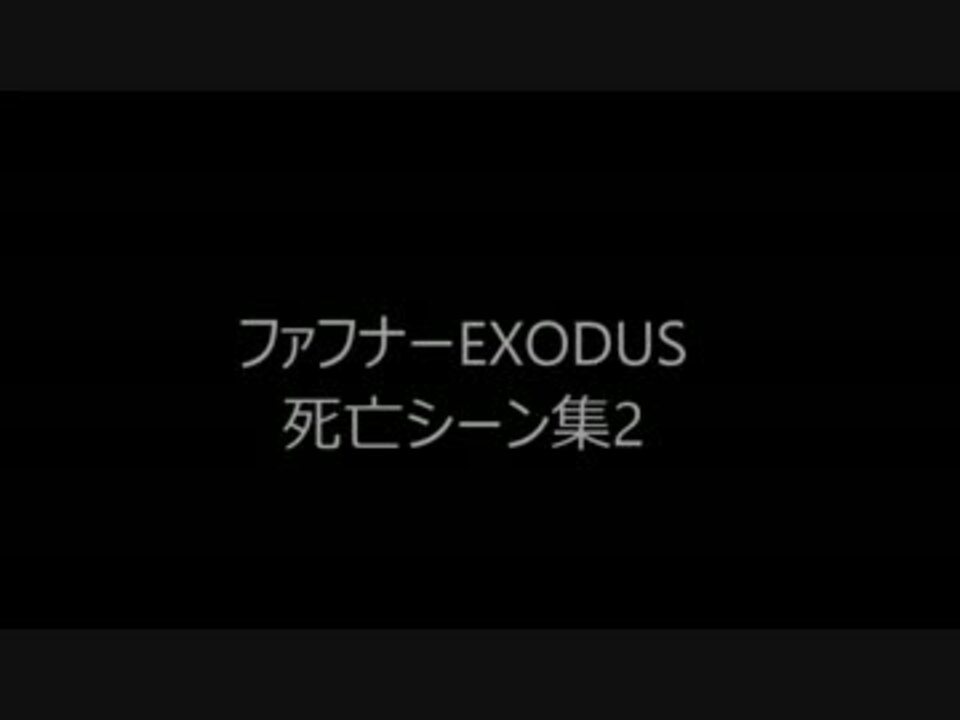 ファフナーEXODUS
死亡シーン集2